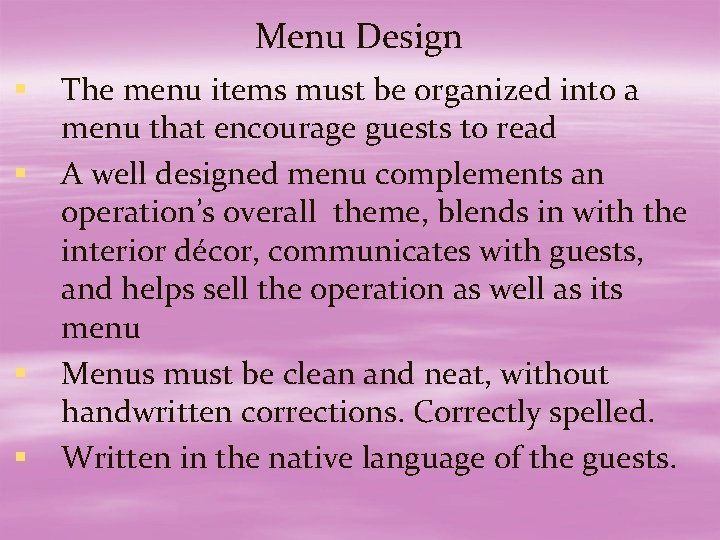 Menu Design

• The menu items must be organized into a menu that encourage guests to read
• A well designed menu complements an operation's overall theme, blends in with the interior décor, communicates with guests, and helps sell the operation as well as its menu
• Menus must be clean and neat, without handwritten corrections. Correctly spelled.
• Written in the native language of the guests.